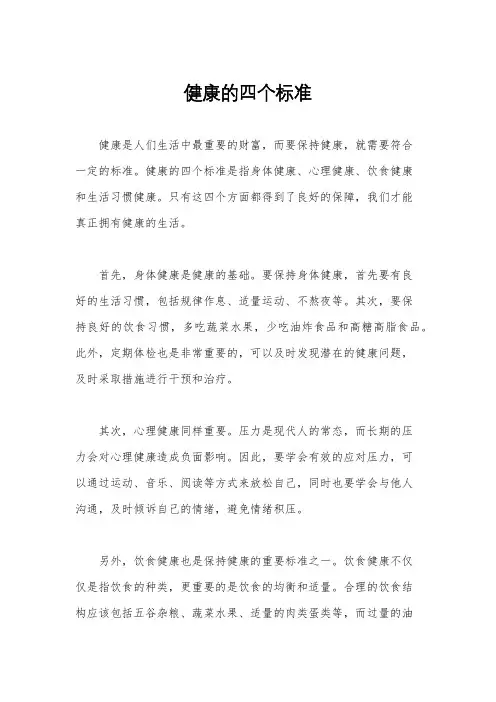 健康的四个标准

健康是人们生活中最重要的财富，而要保持健康，就需要符合一定的标准。健康的四个标准是指身体健康、心理健康、饮食健康和生活习惯健康。只有这四个方面都得到了良好的保障，我们才能真正拥有健康的生活。

首先，身体健康是健康的基础。要保持身体健康，首先要有良好的生活习惯，包括规律作息、适量运动、不熬夜等。其次，要保持良好的饮食习惯，多吃蔬菜水果，少吃油炸食品和高糖高脂食品。此外，定期体检也是非常重要的，可以及时发现潜在的健康问题，及时采取措施进行干预和治疗。

其次，心理健康同样重要。压力是现代人的常态，而长期的压力会对心理健康造成负面影响。因此，要学会有效的应对压力，可以通过运动、音乐、阅读等方式来放松自己，同时也要学会与他人沟通，及时倾诉自己的情绪，避免情绪积压。

另外，饮食健康也是保持健康的重要标准之一。饮食健康不仅仅是指饮食的种类，更重要的是饮食的均衡和适量。合理的饮食结构应该包括五谷杂粮、蔬菜水果、适量的肉类蛋类等，而过量的油